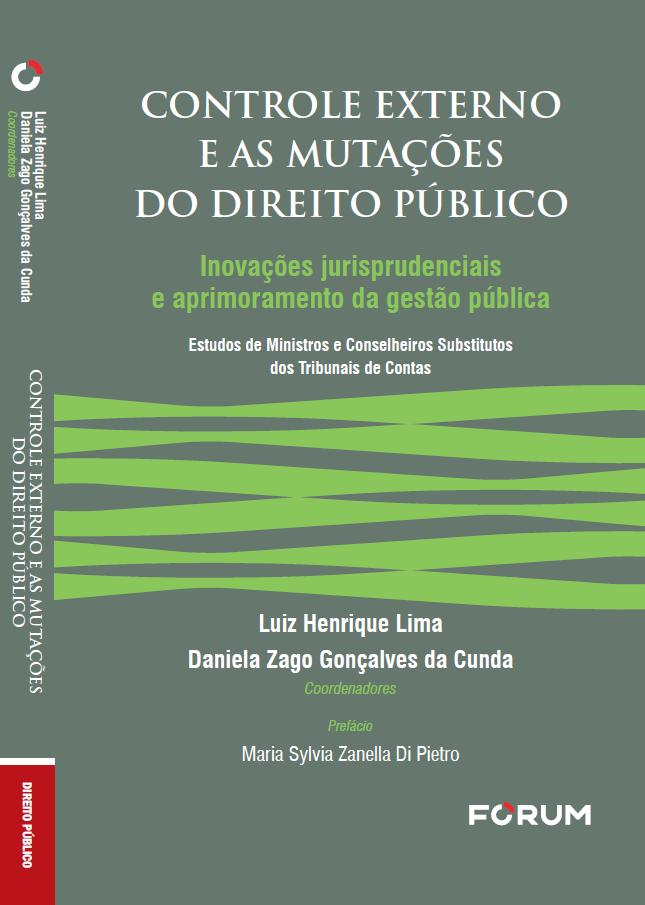 Luiz Henrique Lima
Daniela Zago Gonçalves da Cunda
Coordenadores

CONTROLE EXTERNO E AS MUTAÇÕES
DO DIREITO PÚBLICO

DIREITO PÚBLICO

CONTROLE EXTERNO
E AS MUTAÇÕES
DO DIREITO PÚBLICO

Inovações jurisprudenciais
e aprimoramento da gestão pública

Estudos de Ministros e Conselheiros Substitutos
dos Tribunais de Contas

Luiz Henrique Lima
Daniela Zago Gonçalves da Cunda
Coordenadores

Prefácio
Maria Sylvia Zanella Di Pietro

FORUM